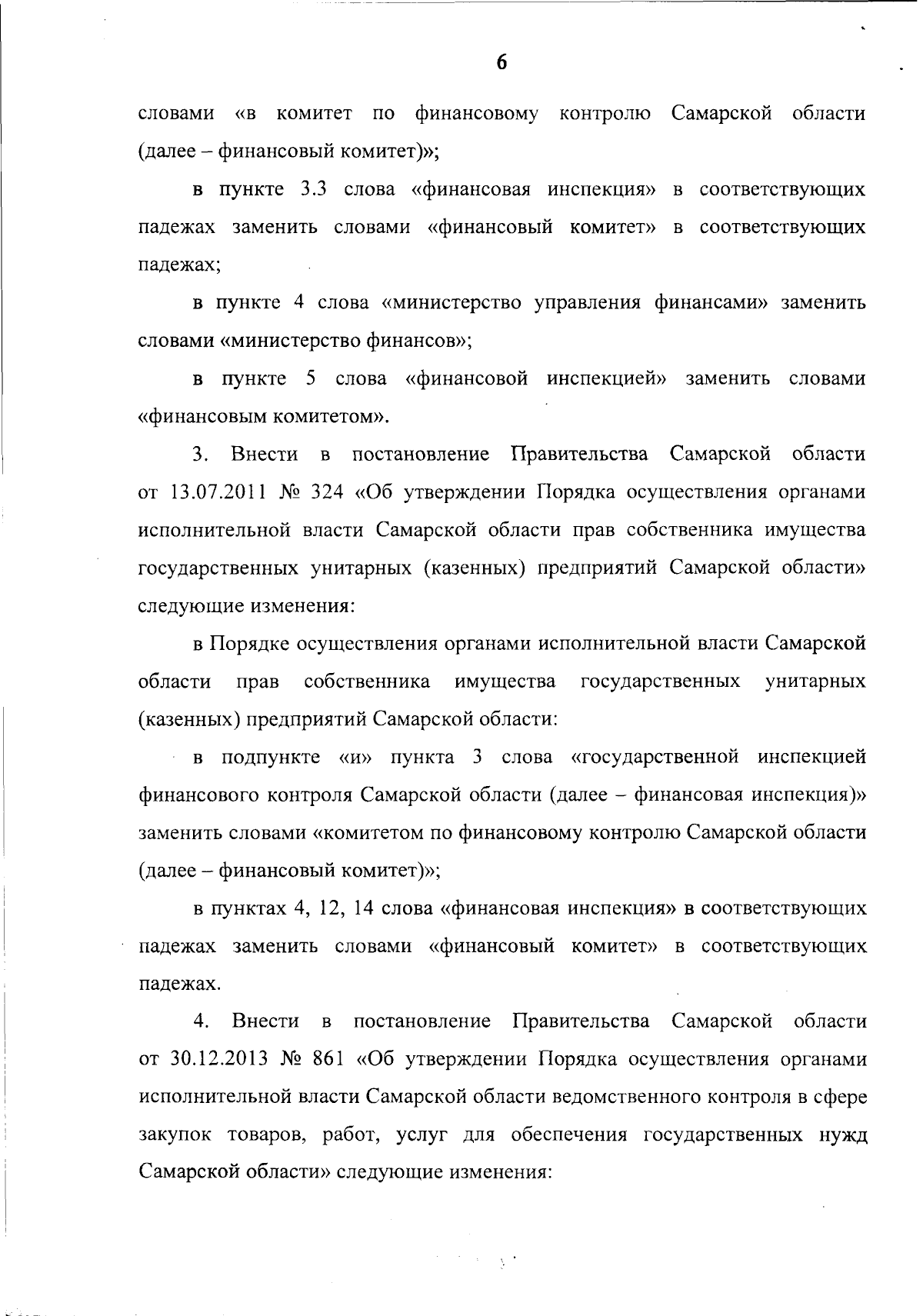 6

словами «в комитет по финансовому контролю Самарской области (далее – финансовый комитет)»;

в пункте 3.3 слова «финансовая инспекция» в соответствующих падежах заменить словами «финансовый комитет» в соответствующих падежах;

в пункте 4 слова «министерство управления финансами» заменить словами «министерство финансов»;

в пункте 5 слова «финансовой инспекцией» заменить словами «финансовым комитетом».

3. Внести в постановление Правительства Самарской области от 13.07.2011 № 324 «Об утверждении Порядка осуществления органами исполнительной власти Самарской области прав собственника имущества государственных унитарных (казенных) предприятий Самарской области» следующие изменения:

в Порядке осуществления органами исполнительной власти Самарской области прав собственника имущества государственных унитарных (казенных) предприятий Самарской области:

в подпункте «и» пункта 3 слова «государственной инспекцией финансового контроля Самарской области (далее – финансовая инспекция)» заменить словами «комитетом по финансовому контролю Самарской области (далее – финансовый комитет)»;

в пунктах 4, 12, 14 слова «финансовая инспекция» в соответствующих падежах заменить словами «финансовый комитет» в соответствующих падежах.

4. Внести в постановление Правительства Самарской области от 30.12.2013 № 861 «Об утверждении Порядка осуществления органами исполнительной власти Самарской области ведомственного контроля в сфере закупок товаров, работ, услуг для обеспечения государственных нужд Самарской области» следующие изменения: